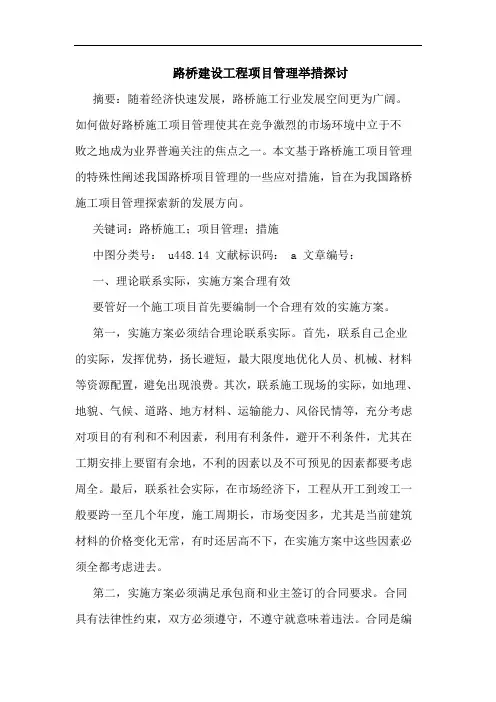 路桥建设工程项目管理举措探讨

摘要：随着经济快速发展，路桥施工行业发展空间更为广阔。如何做好路桥施工项目管理使其在竞争激烈的市场环境中立于不败之地成为业界普遍关注的焦点之一。本文基于路桥施工项目管理的特殊性阐述我国路桥项目管理的一些应对措施，旨在为我国路桥施工项目管理探索新的发展方向。

关键词：路桥施工；项目管理；措施

中图分类号： u448.14 文献标识码： a 文章编号：

一、理论联系实际，实施方案合理有效

要管好一个施工项目首先要编制一个合理有效的实施方案。

第一，实施方案必须结合理论联系实际。首先，联系自己企业的实际，发挥优势，扬长避短，最大限度地优化人员、机械、材料等资源配置，避免出现浪费。其次，联系施工现场的实际，如地理、地貌、气候、道路、地方材料、运输能力、风俗民情等，充分考虑对项目的有利和不利因素，利用有利条件，避开不利条件，尤其在工期安排上要留有余地，不利的因素以及不可预见的因素都要考虑周全。最后，联系社会实际，在市场经济下，工程从开工到竣工一般要跨一至几个年度，施工周期长，市场变因多，尤其是当前建筑材料的价格变化无常，有时还居高不下，在实施方案中这些因素必须全都考虑进去。

第二，实施方案必须满足承包商和业主签订的合同要求。合同具有法律性约束，双方必须遵守，不遵守就意味着违法。合同是编